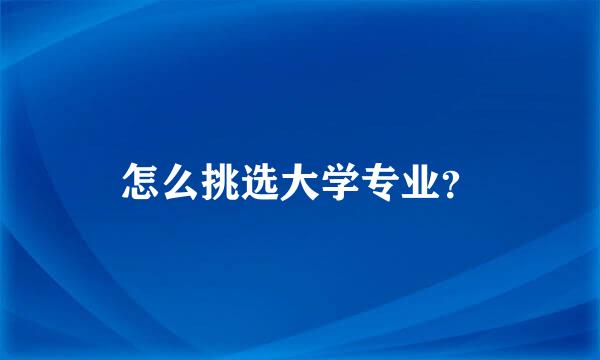 怎么挑选大学专业?